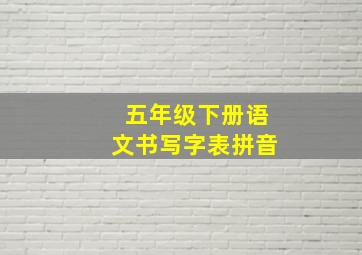 五年级下册语文书写字表拼音